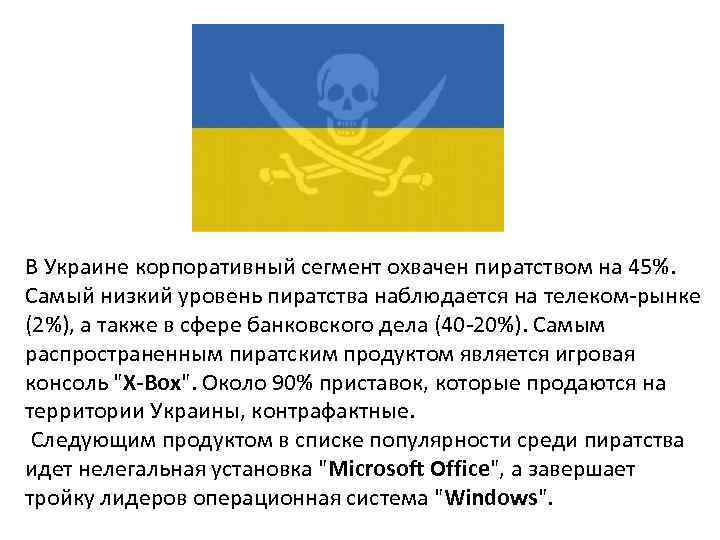 В Украине корпоративный сегмент охвачен пиратством на 45%. Самый низкий уровень пиратства наблюдается на телеком-рынке (2%), а также в сфере банковского дела (40-20%). Самым распространенным пиратским продуктом является игровая консоль "X-Box". Около 90% приставок, которые продаются на территории Украины, контрафактные.

Следующим продуктом в списке популярности среди пиратства идет нелегальная установка "Microsoft Office", а завершает тройку лидеров операционная система "Windows".